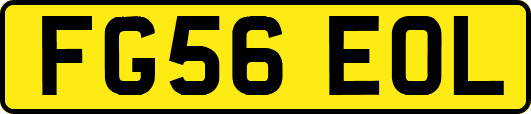 FG56 EOL